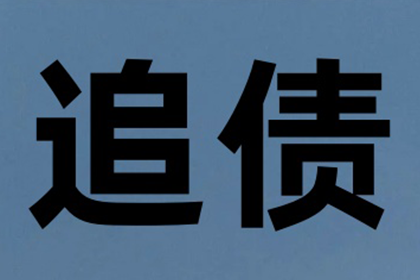 追债